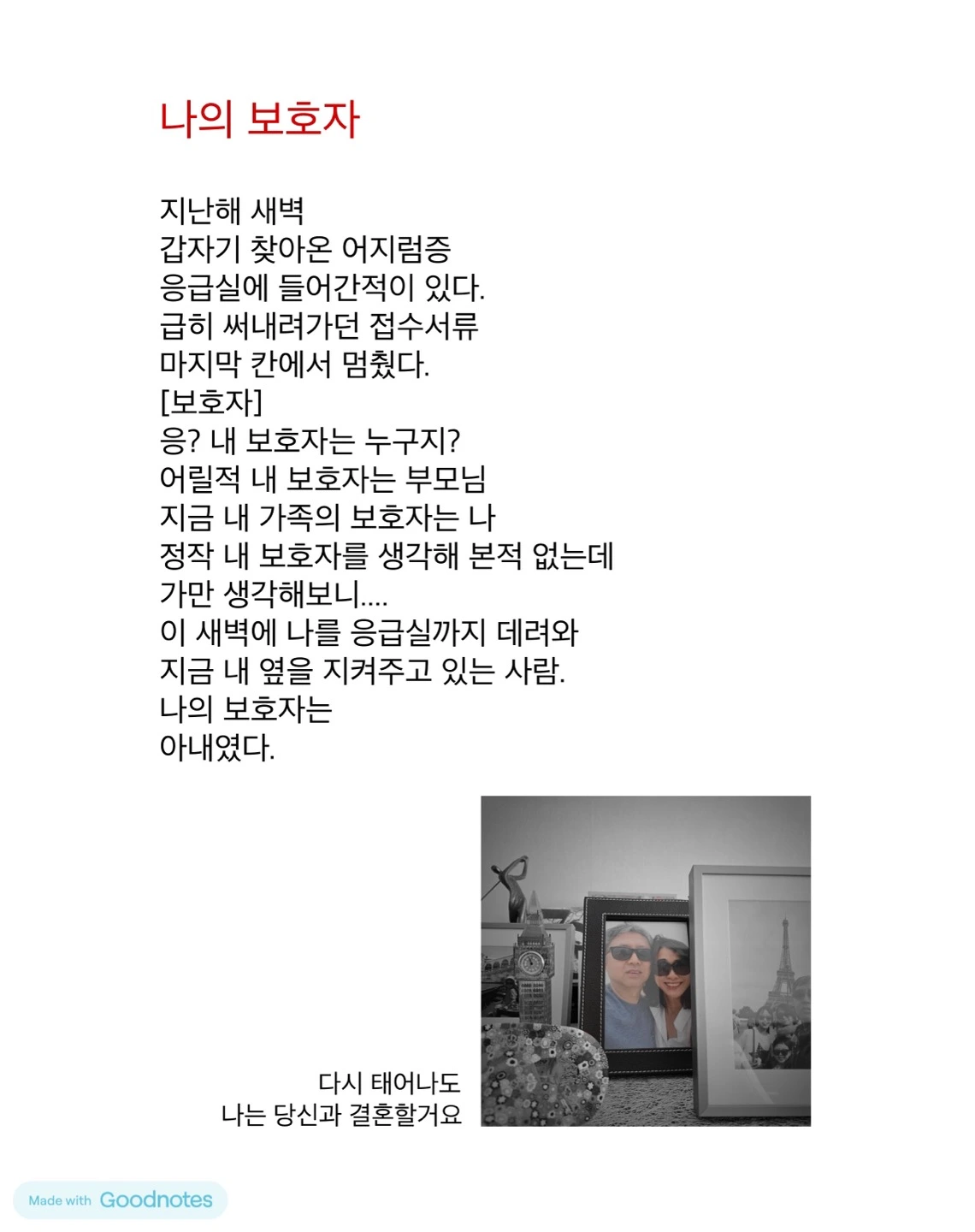 나의 보호자

지난해 새벽
갑자기 찾아온 어지럼증
응급실에 들어간적이 있다.
급히 써내려가던 접수서류
마지막 칸에서 멈췄다.
[보호자]
응? 내 보호자는 누구지?
어릴적 내 보호자는 부모님
지금 내 가족의 보호자는 나
정작 내 보호자를 생각해 본적 없는데
가만 생각해보니....
이 새벽에 나를 응급실까지 데려와
지금 내 옆을 지켜주고 있는 사람.
나의 보호자는
아내였다.

다시 태어나도
나는 당신과 결혼할거요

Made with Goodnotes